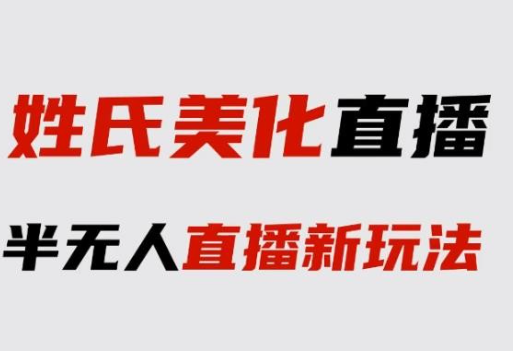 姓氏美化直播

半无人直播新玩法